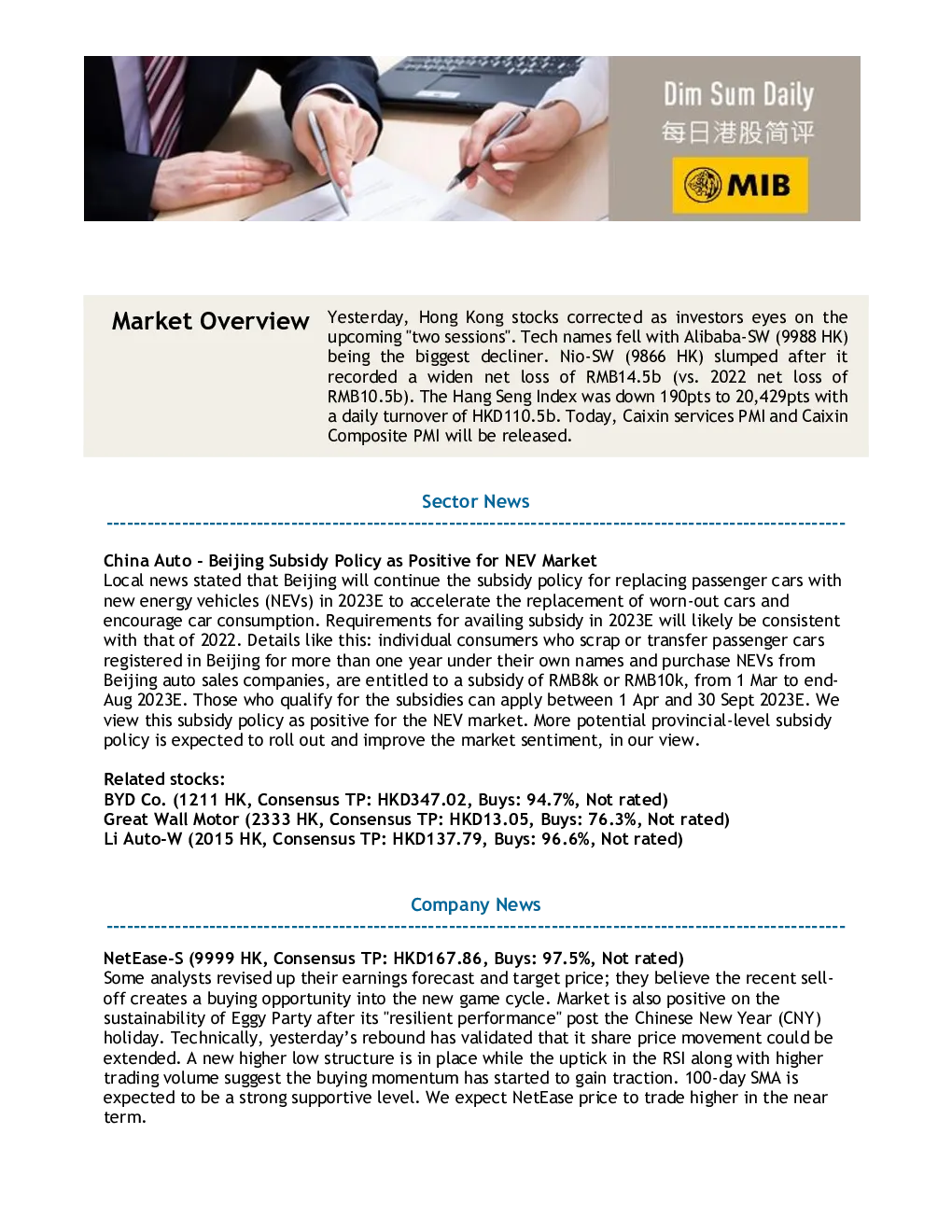 Dim Sum Daily
每日港股简评
MIB

Market Overview

Yesterday, Hong Kong stocks corrected as investors eyes on the upcoming "two sessions". Tech names fell with Alibaba-SW (9988 HK) being the biggest decliner. Nio-SW (9866 HK) slumped after it recorded a widen net loss of RMB14.5b (vs. 2022 net loss of RMB10.5b). The Hang Seng Index was down 190pts to 20,429pts with a daily turnover of HKD110.5b. Today, Caixin services PMI and Caixin Composite PMI will be released.

Sector News

China Auto - Beijing Subsidy Policy as Positive for NEV Market
Local news stated that Beijing will continue the subsidy policy for replacing passenger cars with new energy vehicles (NEVs) in 2023E to accelerate the replacement of worn-out cars and encourage car consumption. Requirements for availing subsidy in 2023E will likely be consistent with that of 2022. Details like this: individual consumers who scrap or transfer passenger cars registered in Beijing for more than one year under their own names and purchase NEVs from Beijing auto sales companies, are entitled to a subsidy of RMB8k or RMB10k, from 1 Mar to end-Aug 2023E. Those who qualify for the subsidies can apply between 1 Apr and 30 Sept 2023E. We view this subsidy policy as positive for the NEV market. More potential provincial-level subsidy policy is expected to roll out and improve the market sentiment, in our view.

Related stocks:
BYD Co. (1211 HK, Consensus TP: HKD347.02, Buys: 94.7%, Not rated)
Great Wall Motor (2333 HK, Consensus TP: HKD13.05, Buys: 76.3%, Not rated)
Li Auto-W (2015 HK, Consensus TP: HKD137.79, Buys: 96.6%, Not rated)

Company News

NetEase-S (9999 HK, Consensus TP: HKD167.86, Buys: 97.5%, Not rated)
Some analysts revised up their earnings forecast and target price; they believe the recent sell-off creates a buying opportunity into the new game cycle. Market is also positive on the sustainability of Eggy Party after its "resilient performance" post the Chinese New Year (CNY) holiday. Technically, yesterday's rebound has validated that it share price movement could be extended. A new higher low structure is in place while the uptick in the RSI along with higher trading volume suggest the buying momentum has started to gain traction. 100-day SMA is expected to be a strong supportive level. We expect NetEase price to trade higher in the near term.